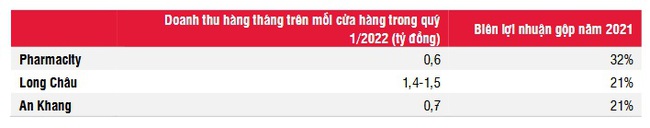 |  | Doanh thu hàng tháng trên mỗi cửa hàng trong quý 1/2022 (tỷ đồng) | Biên lợi nhuận gộp năm 2021 |
|---|---|---|
| Pharmacity | 0,6 | 32% |
| Long Châu | 1,4-1,5 | 21% |
| An Khang | 0,7 | 21% |